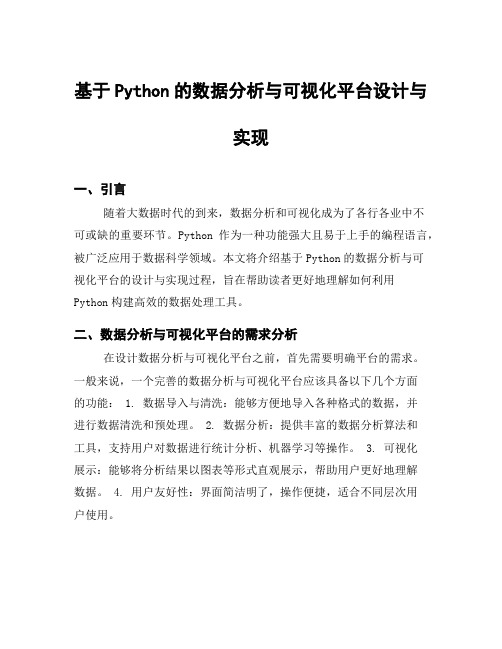 基于Python的数据分析与可视化平台设计与实现

一、引言

随着大数据时代的到来，数据分析和可视化成为了各行各业中不可或缺的重要环节。Python 作为一种功能强大且易于上手的编程语言，被广泛应用于数据科学领域。本文将介绍基于Python的数据分析与可视化平台的设计与实现过程，旨在帮助读者更好地理解如何利用Python构建高效的数据处理工具。

二、数据分析与可视化平台的需求分析

在设计数据分析与可视化平台之前，首先需要明确平台的需求。一般来说，一个完善的数据分析与可视化平台应该具备以下几个方面的功能： 1. 数据导入与清洗：能够方便地导入各种格式的数据，并进行数据清洗和预处理。 2. 数据分析：提供丰富的数据分析算法和工具，支持用户对数据进行统计分析、机器学习等操作。 3. 可视化展示：能够将分析结果以图表等形式直观展示，帮助用户更好地理解数据。 4. 用户友好性：界面简洁明了，操作便捷，适合不同层次用户使用。